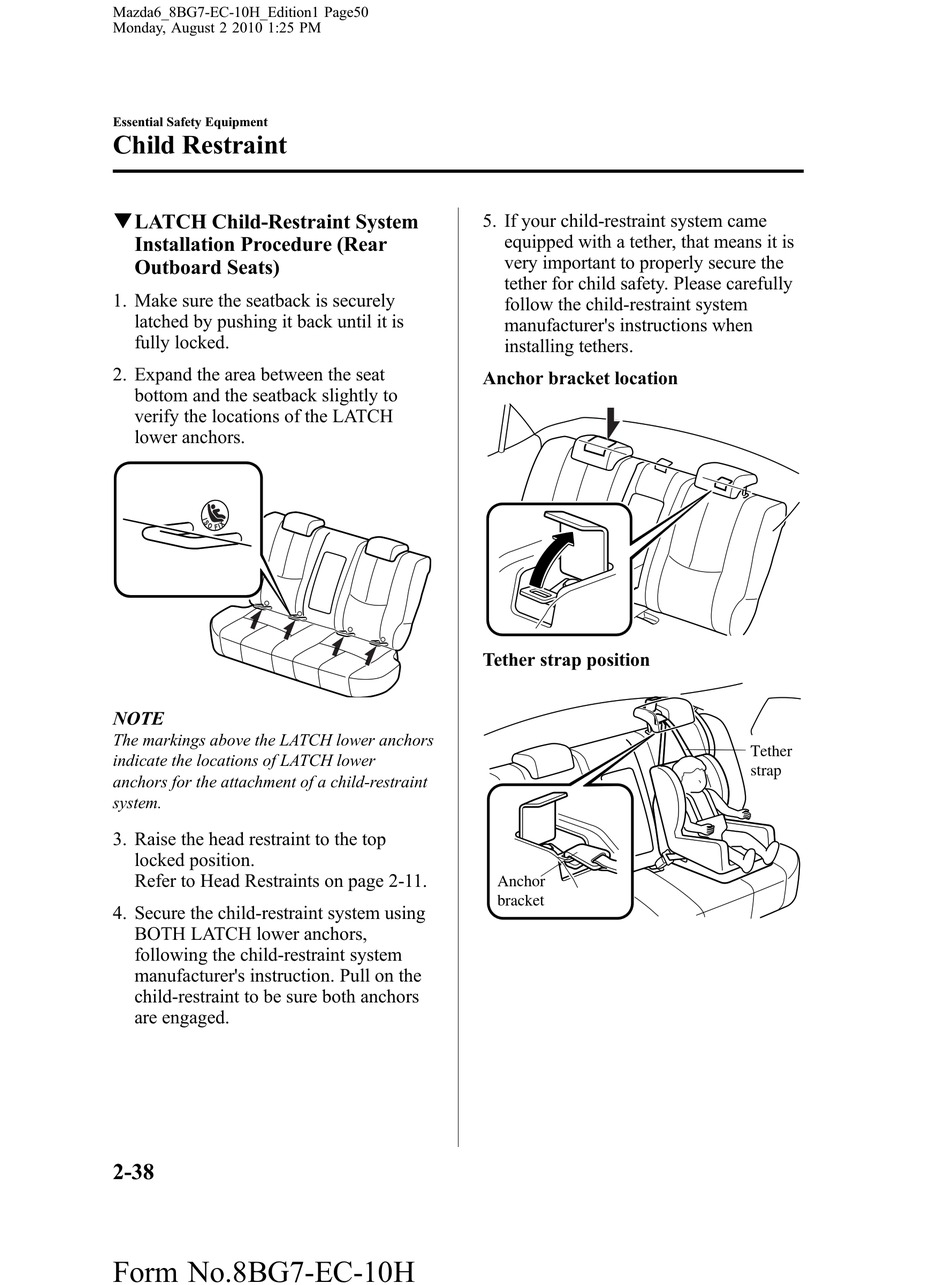 Mazda6_8BG7-EC-10H_Edition1 Page50
Monday, August 2 2010 1:25 PM

Essential Safety Equipment

Child Restraint

▼LATCH Child-Restraint System Installation Procedure (Rear Outboard Seats)

1. Make sure the seatback is securely latched by pushing it back until it is fully locked.

2. Expand the area between the seat bottom and the seatback slightly to verify the locations of the LATCH lower anchors.

ISO FIX

NOTE
The markings above the LATCH lower anchors indicate the locations of LATCH lower anchors for the attachment of a child-restraint system.

3. Raise the head restraint to the top locked position.
Refer to Head Restraints on page 2-11.

4. Secure the child-restraint system using BOTH LATCH lower anchors, following the child-restraint system manufacturer's instruction. Pull on the child-restraint to be sure both anchors are engaged.

5. If your child-restraint system came equipped with a tether, that means it is very important to properly secure the tether for child safety. Please carefully follow the child-restraint system manufacturer's instructions when installing tethers.

Anchor bracket location

Tether strap position

Tether strap

Anchor bracket

2-38

Form No.8BG7-EC-10H